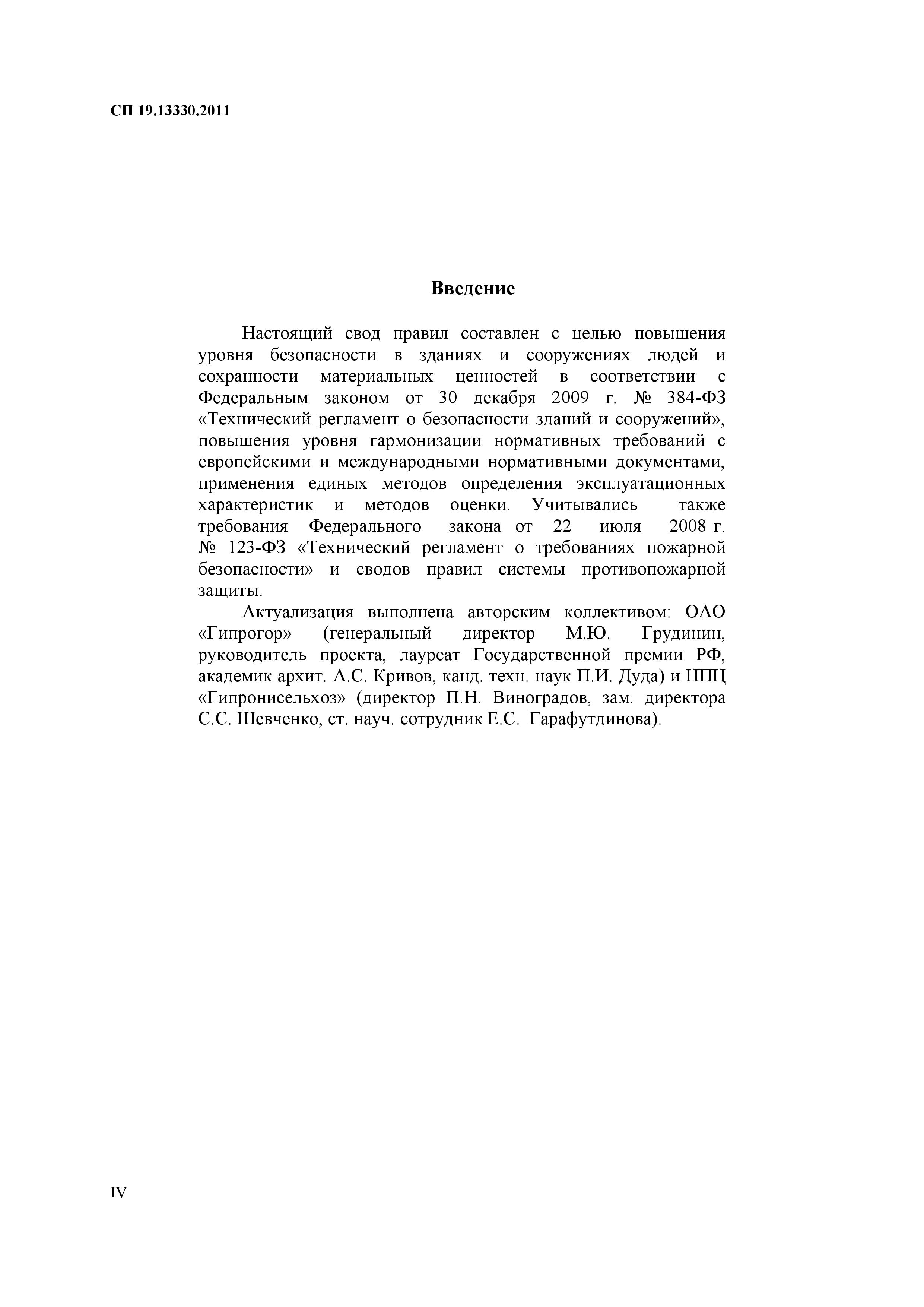 СП 19.13330.2011

Введение

Настоящий свод правил составлен с целью повышения уровня безопасности в зданиях и сооружениях людей и сохранности материальных ценностей в соответствии с Федеральным законом от 30 декабря 2009 г. № 384-ФЗ «Технический регламент о безопасности зданий и сооружений», повышения уровня гармонизации нормативных требований с европейскими и международными нормативными документами, применения единых методов определения эксплуатационных характеристик и методов оценки. Учитывались также требования Федерального закона от 22 июля 2008 г. № 123-ФЗ «Технический регламент о требованиях пожарной безопасности» и сводов правил системы противопожарной защиты.

Актуализация выполнена авторским коллективом: ОАО «Гипрогор» (генеральный директор М.Ю. Грудинин, руководитель проекта, лауреат Государственной премии РФ, академик архит. А.С. Кривов, канд. техн. наук П.И. Дуда) и НПЦ «Гипронисельхоз» (директор П.Н. Виноградов, зам. директора С.С. Шевченко, ст. науч. сотрудник Е.С. Гарафутдинова).

IV